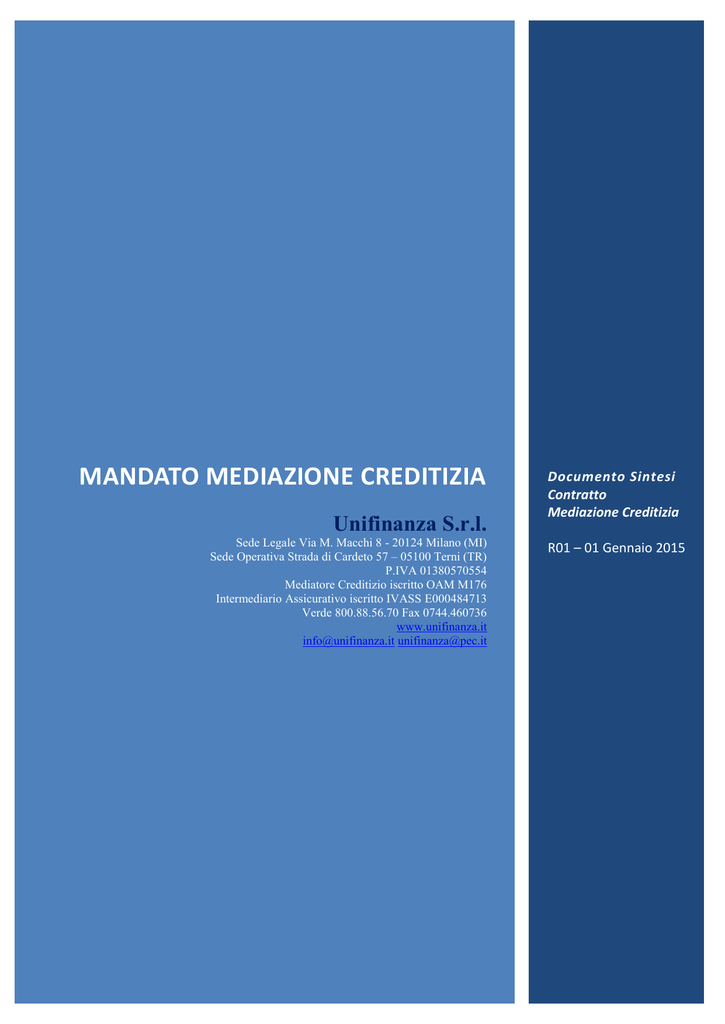 MANDATO MEDIAZIONE CREDITIZIA

Unifinanza S.r.l.

Sede Legale Via M. Macchi 8 - 20124 Milano (MI)
Sede Operativa Strada di Cardeto 57 – 05100 Terni (TR)
P.IVA 01380570554
Mediatore Creditizio iscritto OAM M176
Intermediario Assicurativo iscritto IVASS E000484713
Verde 800.88.56.70 Fax 0744.460736
www.unifinanza.it
info@unifinanza.it unifinanza@pec.it

Documento Sintesi
Contratto
Mediazione Creditizia

R01 – 01 Gennaio 2015